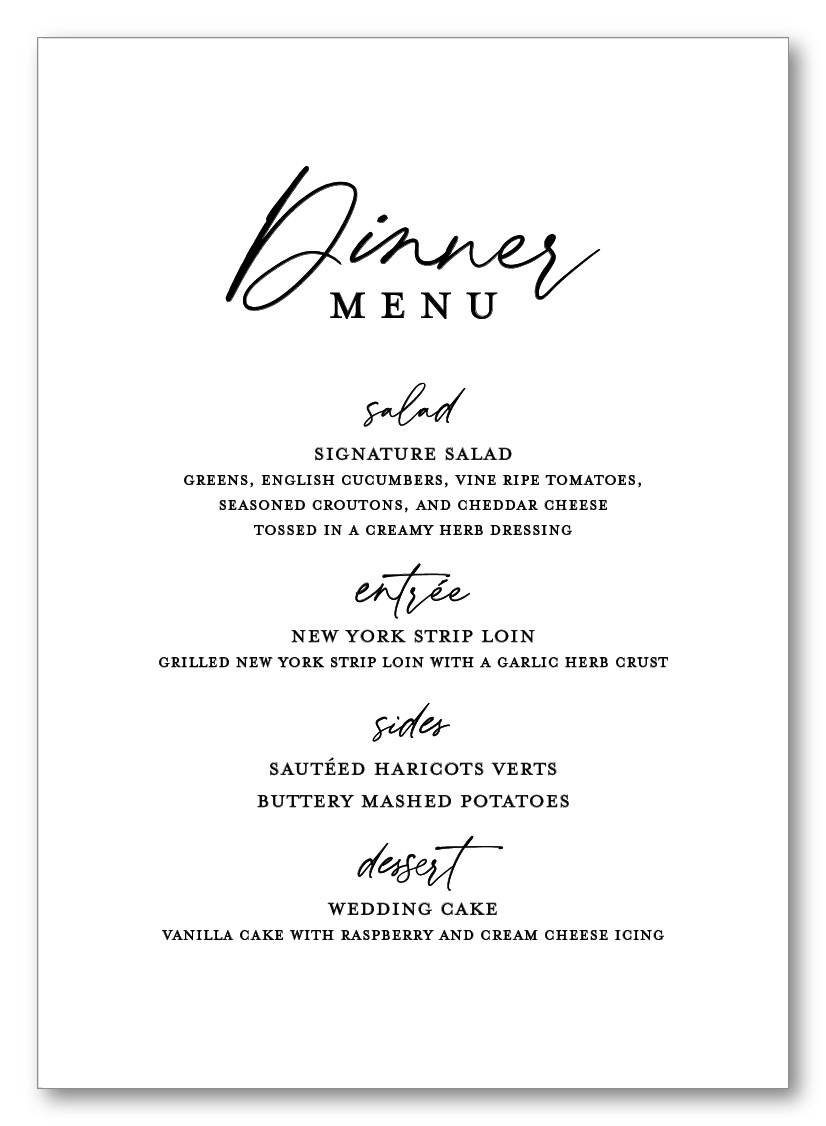 Dinner
MENU

salad
SIGNATURE SALAD
GREENS, ENGLISH CUCUMBERS, VINE RIPE TOMATOES, SEASONED CROUTONS, AND CHEDDAR CHEESE TOSSED IN A CREAMY HERB DRESSING

entrée
NEW YORK STRIP LOIN
GRILLED NEW YORK STRIP LOIN WITH A GARLIC HERB CRUST

sides
SAUTÉED HARICOTS VERTS
BUTTERY MASHED POTATOES

dessert
WEDDING CAKE
VANILLA CAKE WITH RASPBERRY AND CREAM CHEESE ICING